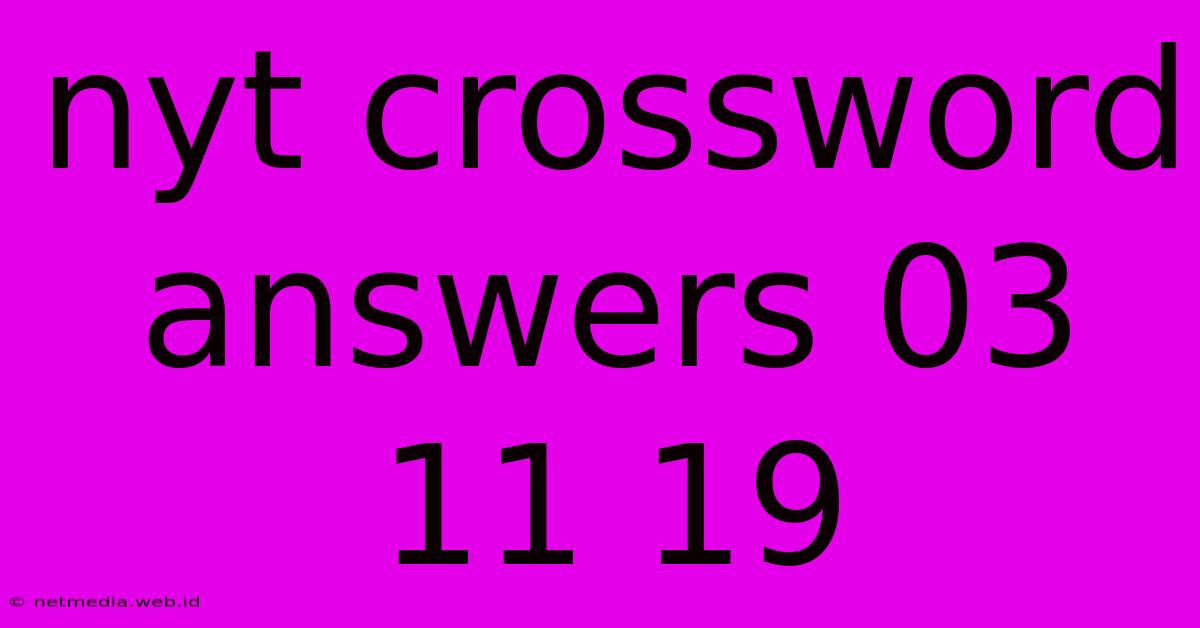 nyt crossword answers 03 11 19

© netmedia.web.id